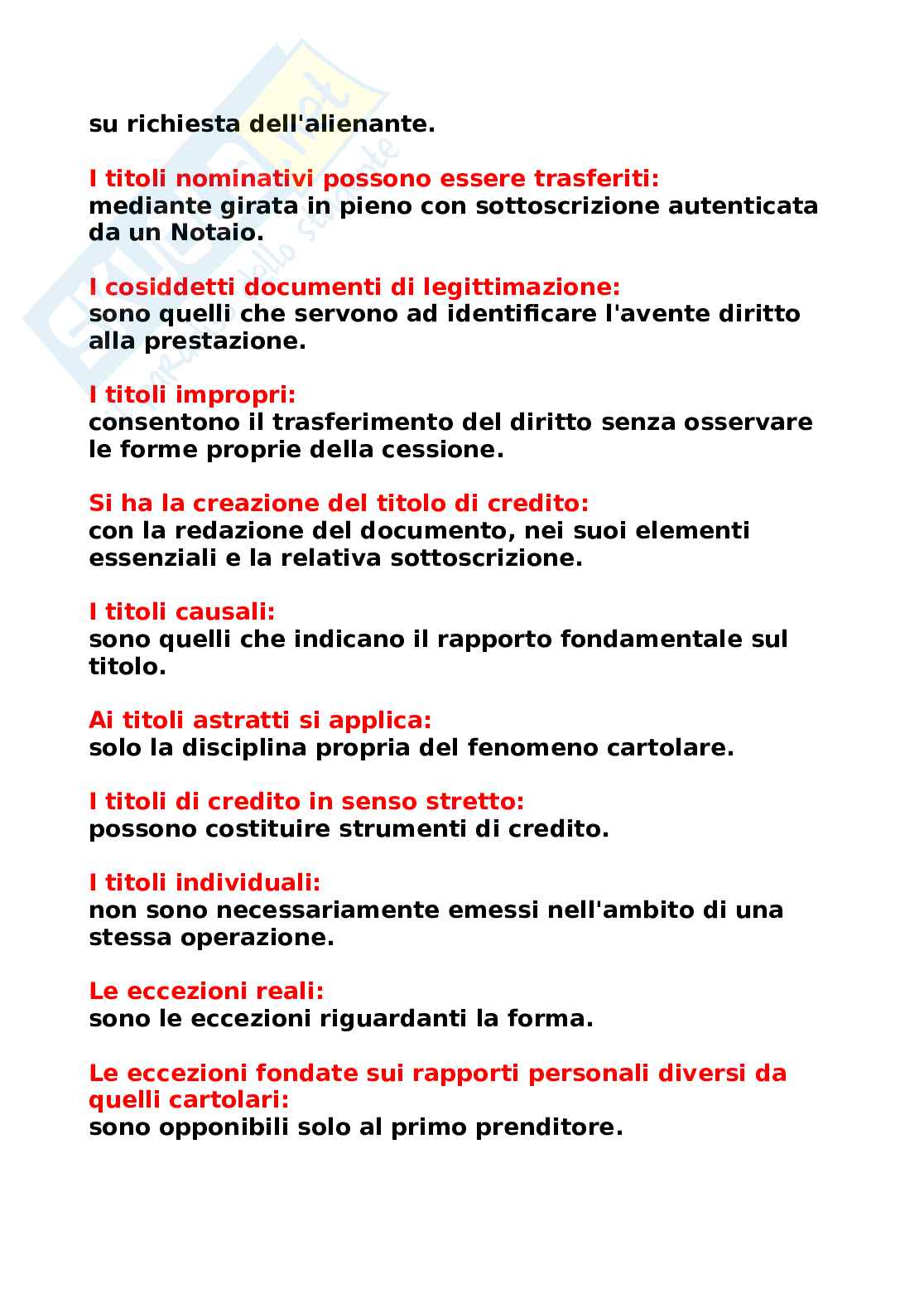 su richiesta dell'alienante.

I titoli nominativi possono essere trasferiti:
mediante girata in pieno con sottoscrizione autenticata da un Notaio.

I cosiddetti documenti di legittimazione:
sono quelli che servono ad identificare l'avente diritto alla prestazione.

I titoli impropri:
consentono il trasferimento del diritto senza osservare le forme proprie della cessione.

Si ha la creazione del titolo di credito:
con la redazione del documento, nei suoi elementi essenziali e la relativa sottoscrizione.

I titoli causali:
sono quelli che indicano il rapporto fondamentale sul titolo.

Ai titoli astratti si applica:
solo la disciplina propria del fenomeno cartolare.

I titoli di credito in senso stretto:
possono costituire strumenti di credito.

I titoli individuali:
non sono necessariamente emessi nell'ambito di una stessa operazione.

Le eccezioni reali:
sono le eccezioni riguardanti la forma.

Le eccezioni fondate sui rapporti personali diversi da quelli cartolari:
sono opponibili solo al primo prenditore.